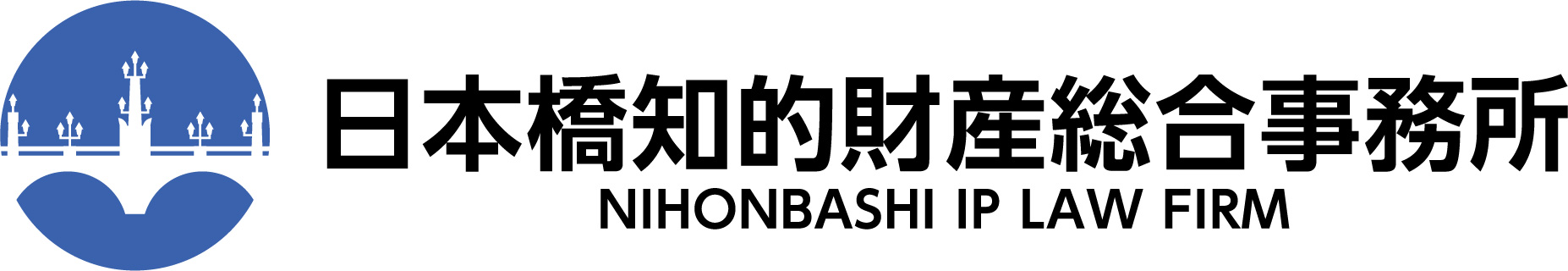 日本橋知的財産総合事務所
NIHONBASHI IP LAW FIRM